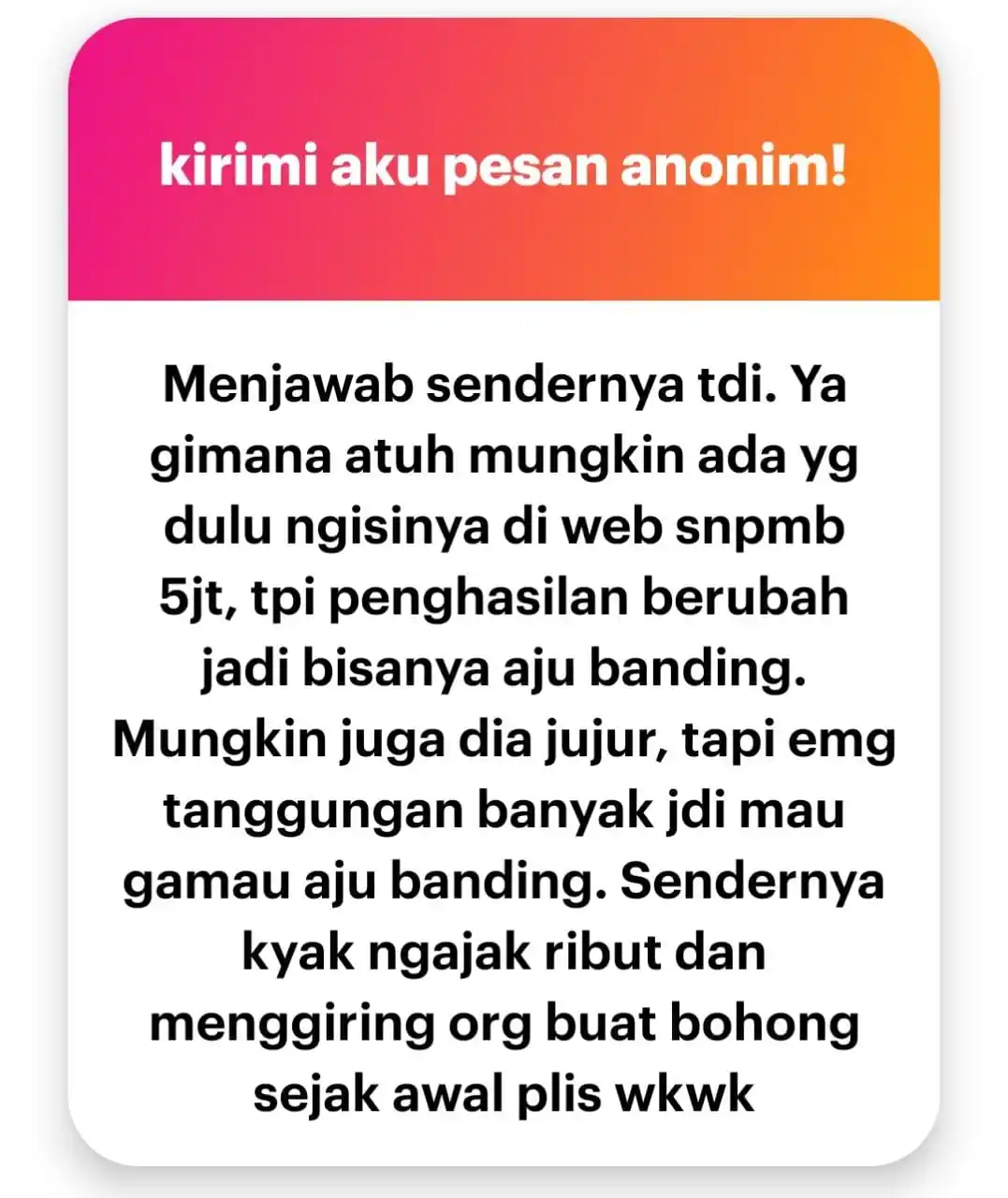 kirimi aku pesan anonim!

Menjawab sendernya tdi. Ya gimana atuh mungkin ada yg dulu ngisinya di web snpmb 5jt, tpi penghasilan berubah jadi bisanya aju banding. Mungkin juga dia jujur, tapi emg tanggungan banyak jdi mau gamau aju banding. Sendernya kyak ngajak ribut dan menggiring org buat bohong sejak awal plis wkwk